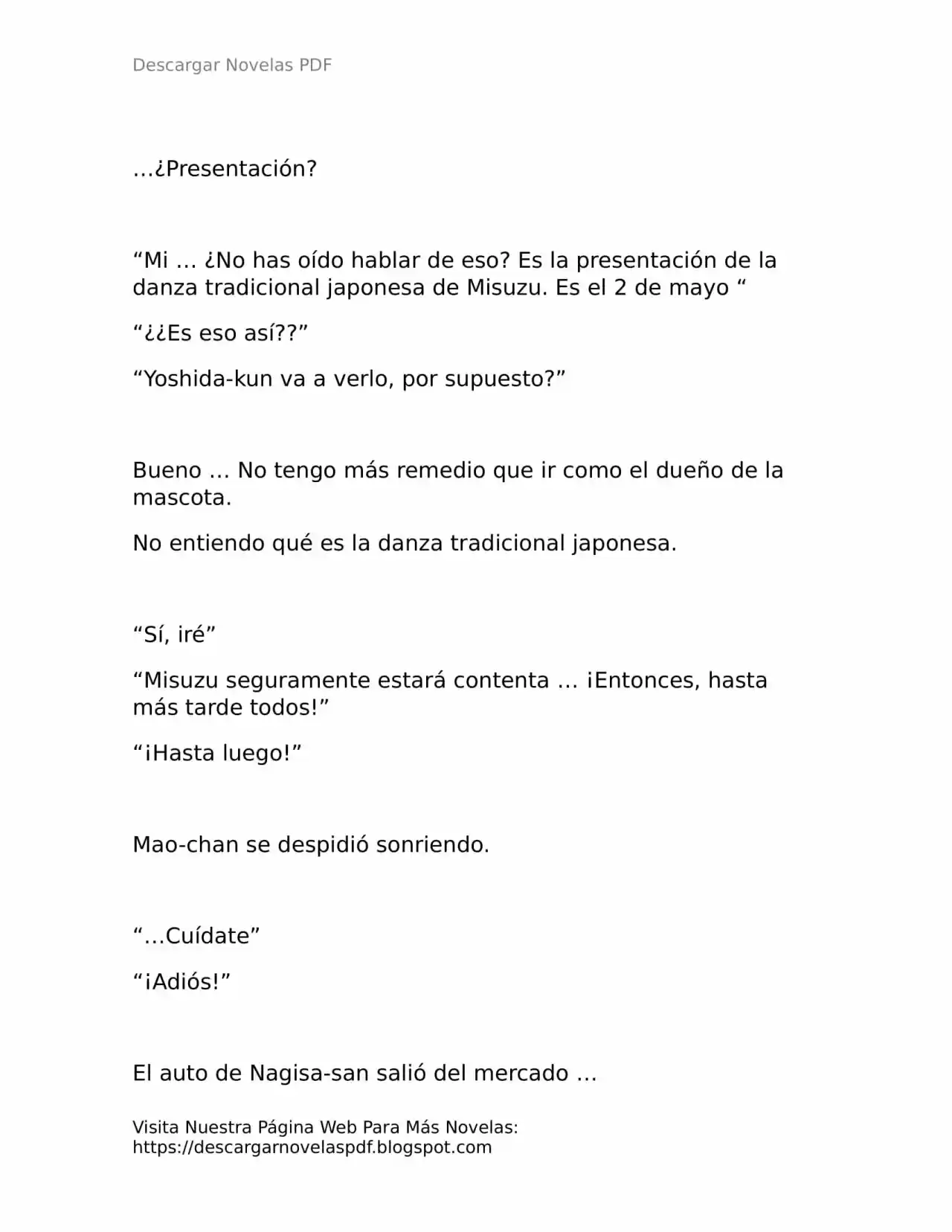 Descargar Novelas PDF

…¿Presentación?

“Mi … ¿No has oído hablar de eso? Es la presentación de la danza tradicional japonesa de Misuzu. Es el 2 de mayo “

“¿¿Es eso así??”

“Yoshida-kun va a verlo, por supuesto?”

Bueno … No tengo más remedio que ir como el dueño de la mascota.

No entiendo qué es la danza tradicional japonesa.

“Sí, iré”

“Misuzu seguramente estará contenta … ¡Entonces, hasta más tarde todos!”

“¡Hasta luego!”

Mao-chan se despidió sonriendo.

“…Cuídate”

“¡Adiós!”

El auto de Nagisa-san salió del mercado …

Visita Nuestra Página Web Para Más Novelas: https://descargarnovelaspdf.blogspot.com